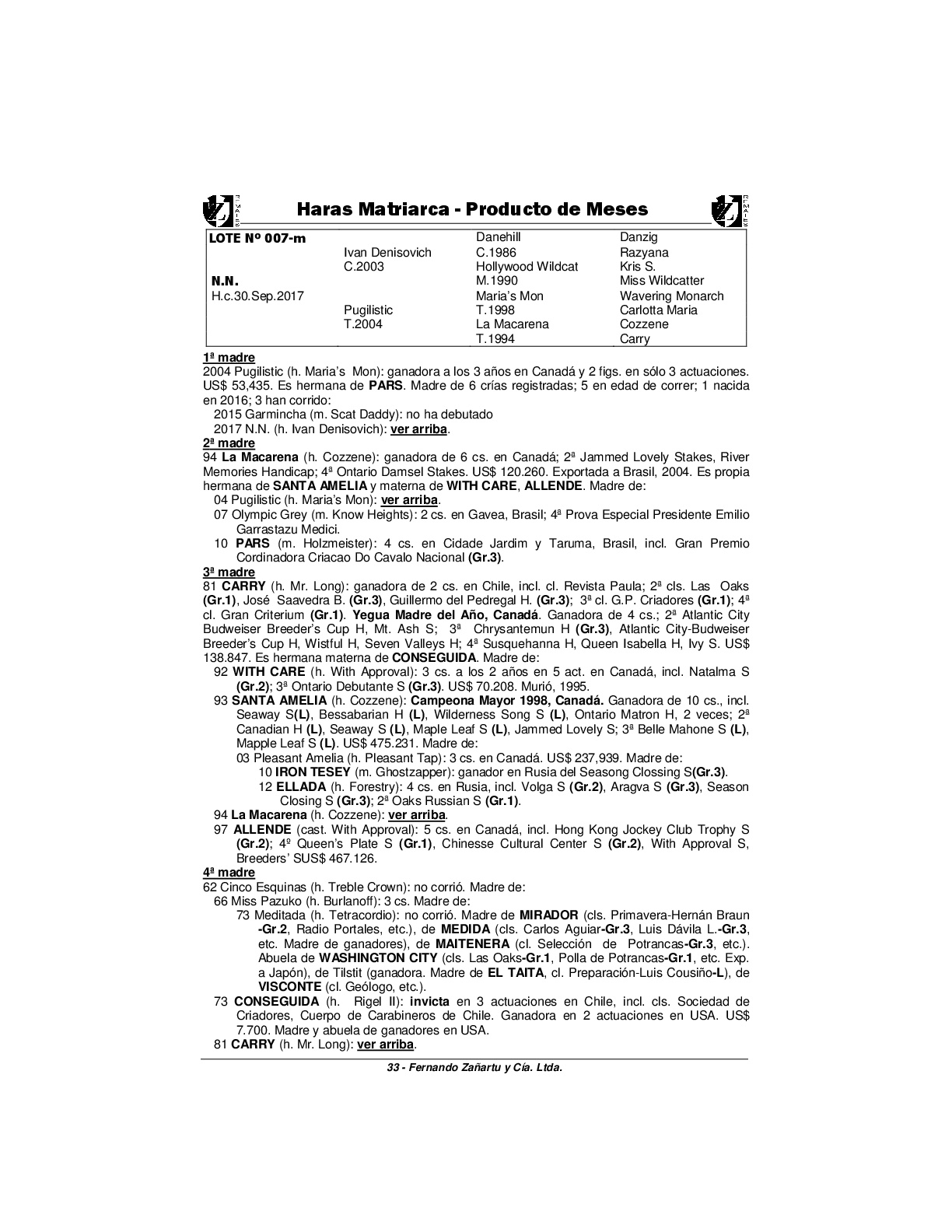 Haras Matriarca - Producto de Meses

| LOTE Nº 007-m | | Danehill | Danzig |
|---|---|---|---|
| | Ivan Denisovich | C.1986 | Razyana |
| | C.2003 | Hollywood Wildcat | Kris S. |
| N.N. | | M.1990 | Miss Wildcatter |
| H.c.30.Sep.2017 | | Maria's Mon | Wavering Monarch |
| | Pugilistic | T.1998 | Carlotta Maria |
| | T.2004 | La Macarena | Cozzene |
| | | T.1994 | Carry |

1ª madre
2004 Pugilistic (h. Maria's Mon): ganadora a los 3 años en Canadá y 2 figs. en sólo 3 actuaciones. US$ 53,435. Es hermana de PARS. Madre de 6 crías registradas; 5 en edad de correr; 1 nacida en 2016; 3 han corrido:
2015 Garmincha (m. Scat Daddy): no ha debutado
2017 N.N. (h. Ivan Denisovich): ver arriba.
2ª madre
94 La Macarena (h. Cozzene): ganadora de 6 cs. en Canadá; 2ª Jammed Lovely Stakes, River Memories Handicap; 4ª Ontario Damsel Stakes. US$ 120.260. Exportada a Brasil, 2004. Es propia hermana de SANTA AMELIA y materna de WITH CARE, ALLENDE. Madre de:
04 Pugilistic (h. Maria's Mon): ver arriba.
07 Olympic Grey (m. Know Heights): 2 cs. en Gavea, Brasil; 4ª Prova Especial Presidente Emilio Garrastazu Medici.
10 PARS (m. Holzmeister): 4 cs. en Cidade Jardim y Taruma, Brasil, incl. Gran Premio Cordinadora Criacao Do Cavalo Nacional (Gr.3).
3ª madre
81 CARRY (h. Mr. Long): ganadora de 2 cs. en Chile, incl. cl. Revista Paula; 2ª cls. Las Oaks (Gr.1), José Saavedra B. (Gr.3), Guillermo del Pedregal H. (Gr.3); 3ª cl. G.P. Criadores (Gr.1); 4ª cl. Gran Criterium (Gr.1). Yegua Madre del Año, Canadá. Ganadora de 4 cs.; 2ª Atlantic City Budweiser Breeder's Cup H, Mt. Ash S; 3ª Chrysantemun H (Gr.3), Atlantic City-Budweiser Breeder's Cup H, Wistful H, Seven Valleys H; 4ª Susquehanna H, Queen Isabella H, Ivy S. US$ 138.847. Es hermana materna de CONSEGUIDA. Madre de:
92 WITH CARE (h. With Approval): 3 cs. a los 2 años en 5 act. en Canadá, incl. Natalma S (Gr.2); 3ª Ontario Debutante S (Gr.3). US$ 70.208. Murió, 1995.
93 SANTA AMELIA (h. Cozzene): Campeona Mayor 1998, Canadá. Ganadora de 10 cs., incl. Seaway S(L), Bessabarian H (L), Wilderness Song S (L), Ontario Matron H, 2 veces; 2ª Canadian H (L), Seaway S (L), Maple Leaf S (L), Jammed Lovely S; 3ª Belle Mahone S (L), Mapple Leaf S (L). US$ 475.231. Madre de:
03 Pleasant Amelia (h. Pleasant Tap): 3 cs. en Canadá. US$ 237,939. Madre de:
10 IRON TESEY (m. Ghostzapper): ganador en Rusia del Seasong Clossing S(Gr.3).
12 ELLADA (h. Forestry): 4 cs. en Rusia, incl. Volga S (Gr.2), Aragva S (Gr.3), Season Closing S (Gr.3); 2ª Oaks Russian S (Gr.1).
94 La Macarena (h. Cozzene): ver arriba.
97 ALLENDE (cast. With Approval): 5 cs. en Canadá, incl. Hong Kong Jockey Club Trophy S (Gr.2); 4º Queen's Plate S (Gr.1), Chinesse Cultural Center S (Gr.2), With Approval S, Breeders' SUS$ 467.126.
4ª madre
62 Cinco Esquinas (h. Treble Crown): no corrió. Madre de:
66 Miss Pazuko (h. Burlanoff): 3 cs. Madre de:
73 Meditada (h. Tetracordio): no corrió. Madre de MIRADOR (cls. Primavera-Hernán Braun -Gr.2, Radio Portales, etc.), de MEDIDA (cls. Carlos Aguiar-Gr.3, Luis Dávila L.-Gr.3, etc. Madre de ganadores), de MAITENERA (cl. Selección de Potrancas-Gr.3, etc.). Abuela de WASHINGTON CITY (cls. Las Oaks-Gr.1, Polla de Potrancas-Gr.1, etc. Exp. a Japón), de Tilstit (ganadora. Madre de EL TAITA, cl. Preparación-Luis Cousiño-L), de VISCONTE (cl. Geólogo, etc.).
73 CONSEGUIDA (h. Rigel II): invicta en 3 actuaciones en Chile, incl. cls. Sociedad de Criadores, Cuerpo de Carabineros de Chile. Ganadora en 2 actuaciones en USA. US$ 7.700. Madre y abuela de ganadores en USA.
81 CARRY (h. Mr. Long): ver arriba.

33 - Fernando Zañartu y Cía. Ltda.